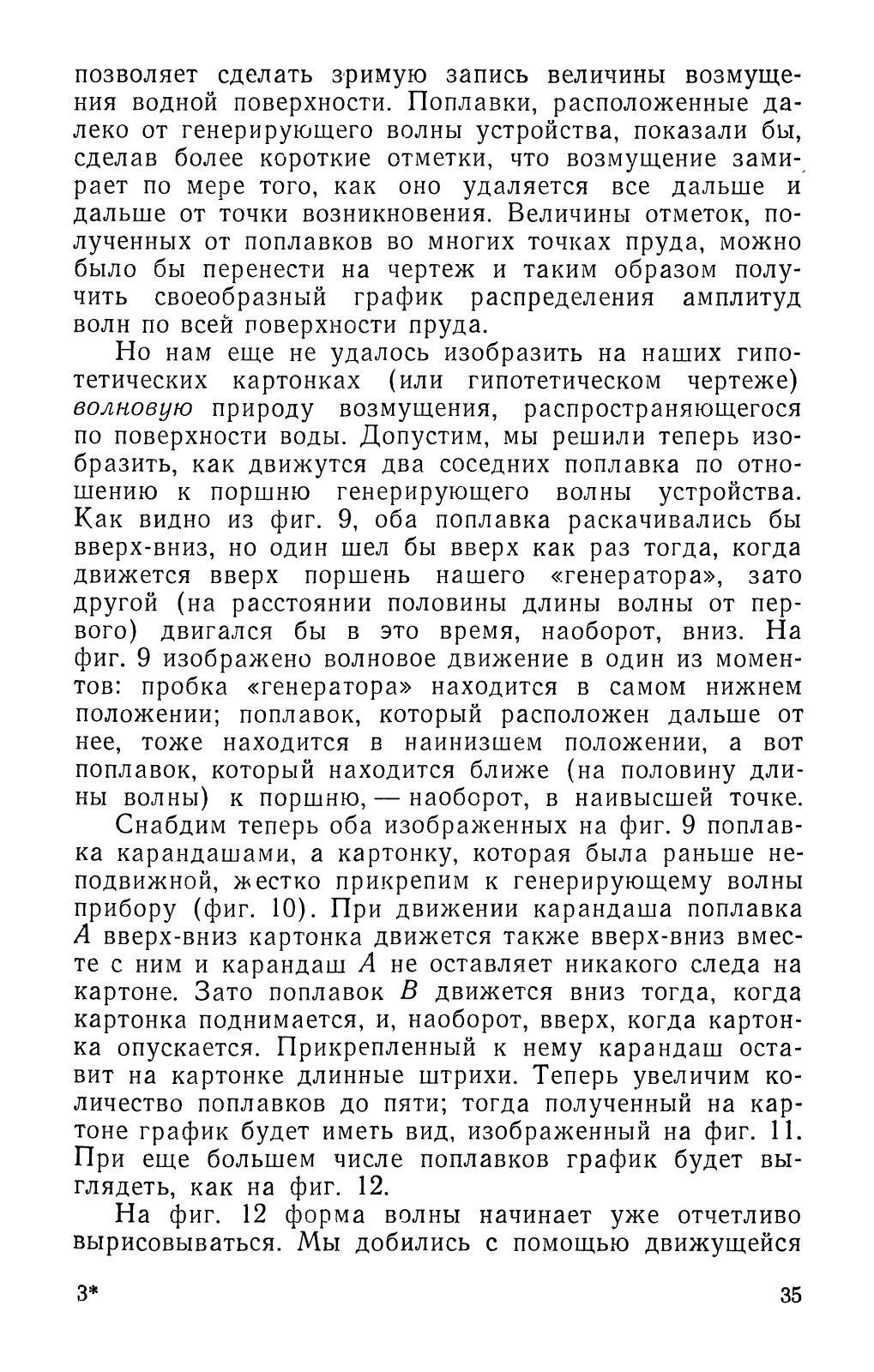 позволяет сделать зримую запись величины возмущения водной поверхности. Поплавки, расположенные далеко от генерирующего волны устройства, показали бы, сделав более короткие отметки, что возмущение замирает по мере того, как оно удаляется все дальше и дальше от точки возникновения. Величины отметок, полученных от поплавков во многих точках пруда, можно было бы перенести на чертеж и таким образом получить своеобразный график распределения амплитуд волн по всей поверхности пруда.

Но нам еще не удалось изобразить на наших гипотетических картонках (или гипотетическом чертеже) волновую природу возмущения, распространяющегося по поверхности воды. Допустим, мы решили теперь изобразить, как движутся два соседних поплавка по отношению к поршню генерирующего волны устройства. Как видно из фиг. 9, оба поплавка раскачивались бы вверх-вниз, но один шел бы вверх как раз тогда, когда движется вверх поршень нашего «генератора», зато другой (на расстоянии половины длины волны от первого) двигался бы в это время, наоборот, вниз. На фиг. 9 изображено волновое движение в один из моментов: пробка «генератора» находится в самом нижнем положении; поплавок, который расположен дальше от нее, тоже находится в наинизшем положении, а вот поплавок, который находится ближе (на половину длины волны) к поршню, — наоборот, в наивысшей точке.

Снабдим теперь оба изображенных на фиг. 9 поплавка карандашами, а картонку, которая была раньше неподвижной, жестко прикрепим к генерирующему волны прибору (фиг. 10). При движении карандаша поплавка $A$ вверх-вниз картонка движется также вверх-вниз вместе с ним и карандаш $A$ не оставляет никакого следа на картоне. Зато поплавок $B$ движется вниз тогда, когда картонка поднимается, и, наоборот, вверх, когда картонка опускается. Прикрепленный к нему карандаш оставит на картонке длинные штрихи. Теперь увеличим количество поплавков до пяти; тогда полученный на картоне график будет иметь вид, изображенный на фиг. 11. При еще большем числе поплавков график будет выглядеть, как на фиг. 12.

На фиг. 12 форма волны начинает уже отчетливо вырисовываться. Мы добились с помощью движущейся

3* 35